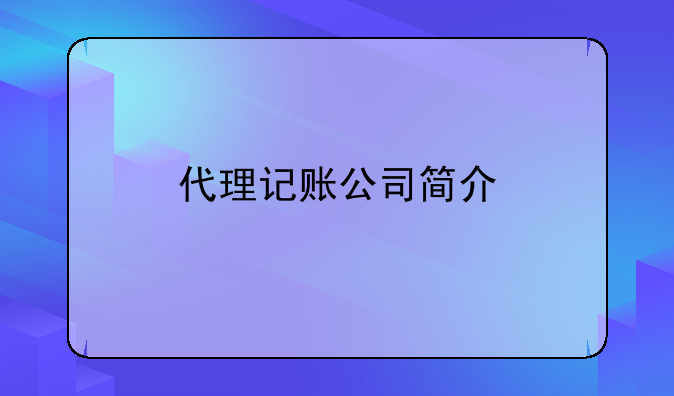 代理记账公司简介